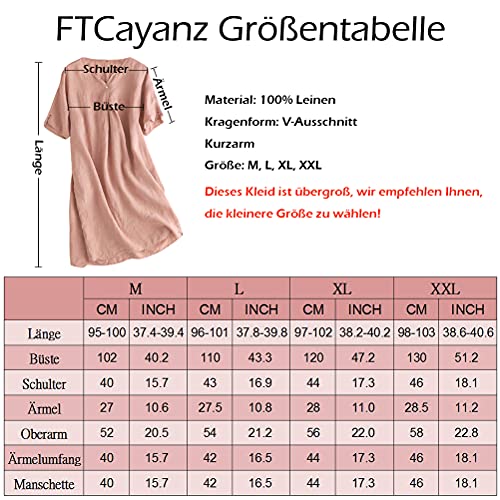 FTCayanz Größentabelle

Schulter
Ärmel
Büste
Länge

Material: 100% Leinen
Kragenform: V-Ausschnitt
Kurzarm
Größe: M, L, XL, XXL

Dieses Kleid ist übergroß, wir empfehlen Ihnen, die kleinere Größe zu wählen!

| | M | | L | | XL | | XXL | |
|---|---|---|---|---|---|---|---|---|
| | CM | INCH | CM | INCH | CM | INCH | CM | INCH |
| Länge | 95-100 | 37.4-39.4 | 96-101 | 37.8-39.8 | 97-102 | 38.2-40.2 | 98-103 | 38.6-40.6 |
| Büste | 102 | 40.2 | 110 | 43.3 | 120 | 47.2 | 130 | 51.2 |
| Schulter | 40 | 15.7 | 43 | 16.9 | 44 | 17.3 | 46 | 18.1 |
| Ärmel | 27 | 10.6 | 27.5 | 10.8 | 28 | 11.0 | 28.5 | 11.2 |
| Oberarm | 52 | 20.5 | 54 | 21.2 | 56 | 22.0 | 58 | 22.8 |
| Ärmelumfang | 40 | 15.7 | 42 | 16.5 | 44 | 17.3 | 46 | 18.1 |
| Manschette | 40 | 15.7 | 42 | 16.5 | 44 | 17.3 | 46 | 18.1 |